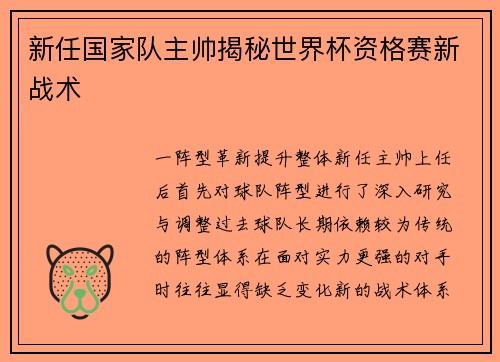 新任国家队主帅揭秘世界杯资格赛新战术

一阵型革新提升整体新任主帅上任后首先对球队阵型进行了深入研究与调整过去球队长期依赖较为传统的阵型体系在面对实力更强的对手时往往显得缺乏变化新的战术体系